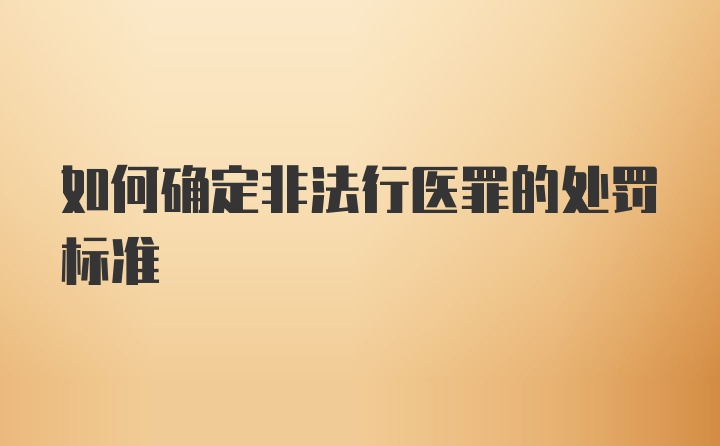 如何确定非法行医罪的处罚标准